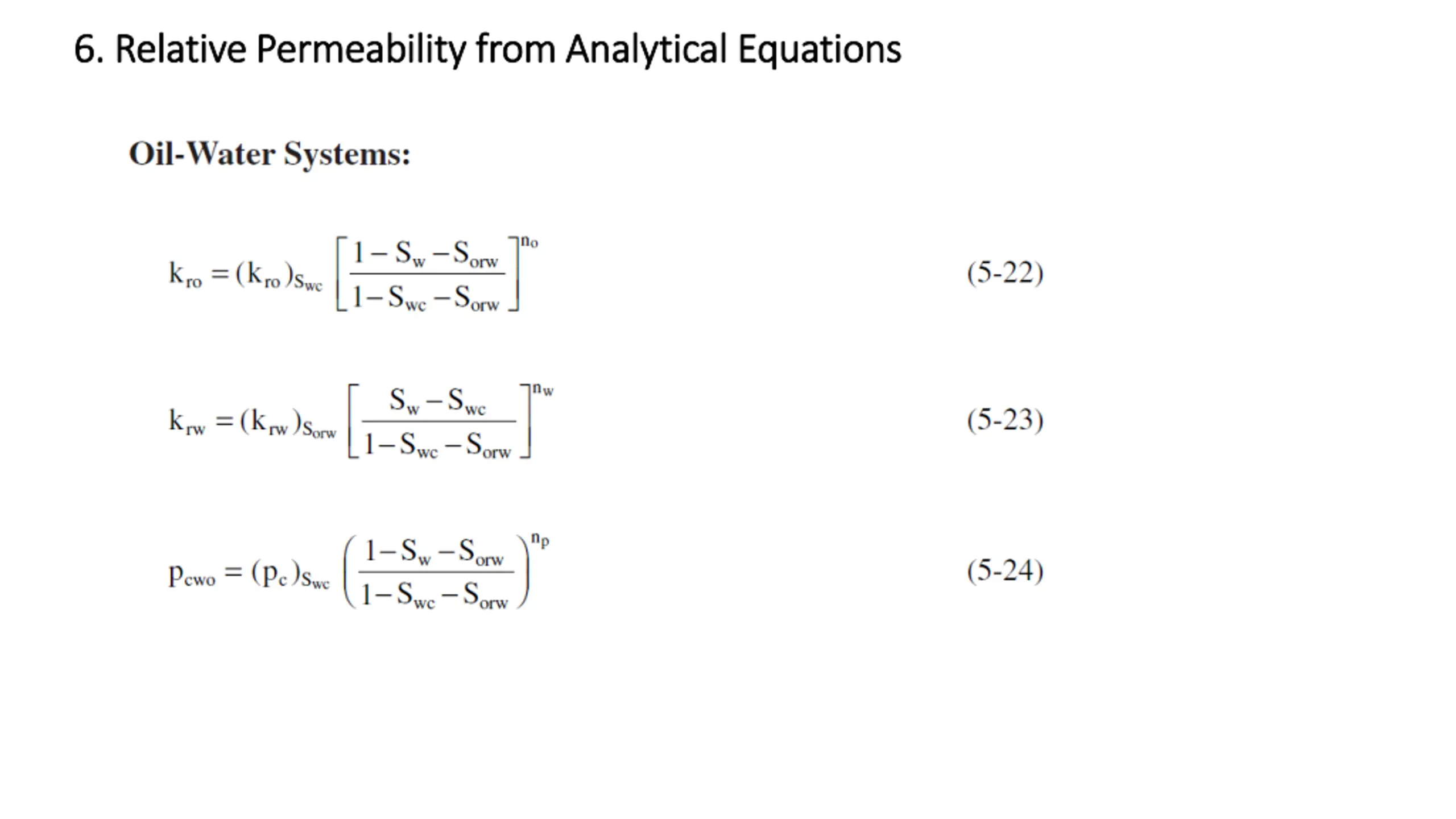 6. Relative Permeability from Analytical Equations

Oil-Water Systems:

$k_{ro} = (k_{ro})_{S_{wc}} \left[ \frac{1 - S_w - S_{orw}}{1 - S_{wc} - S_{orw}} \right]^{n_o}$ (5-22)

$k_{rw} = (k_{rw})_{S_{orw}} \left[ \frac{S_w - S_{wc}}{1 - S_{wc} - S_{orw}} \right]^{n_w}$ (5-23)

$p_{cwo} = (p_c)_{S_{wc}} \left( \frac{1 - S_w - S_{orw}}{1 - S_{wc} - S_{orw}} \right)^{n_p}$ (5-24)